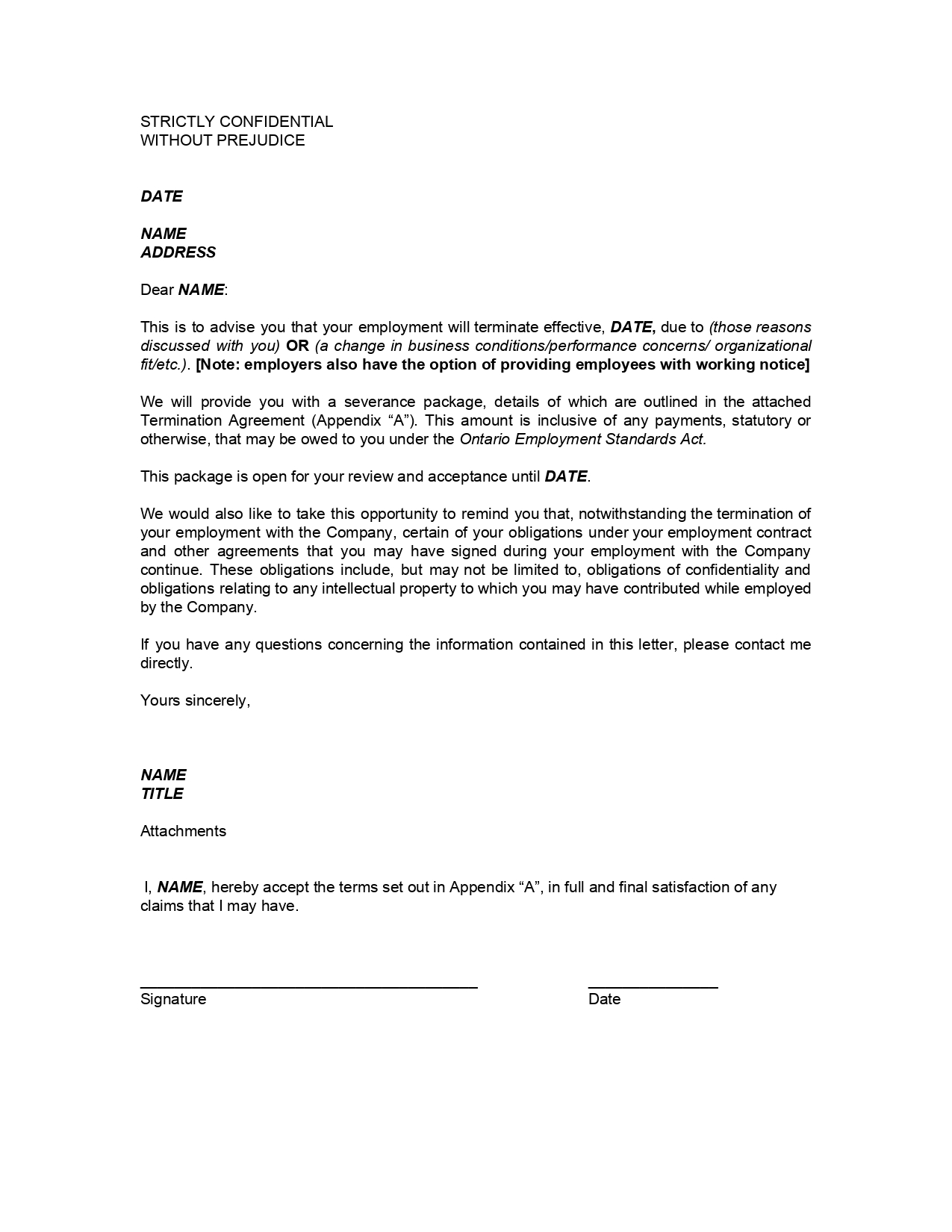 STRICTLY CONFIDENTIAL
WITHOUT PREJUDICE

DATE

NAME
ADDRESS

Dear NAME:

This is to advise you that your employment will terminate effective, DATE, due to (those reasons discussed with you) OR (a change in business conditions/performance concerns/ organizational fit/etc.). [Note: employers also have the option of providing employees with working notice]

We will provide you with a severance package, details of which are outlined in the attached Termination Agreement (Appendix “A”). This amount is inclusive of any payments, statutory or otherwise, that may be owed to you under the Ontario Employment Standards Act.

This package is open for your review and acceptance until DATE.

We would also like to take this opportunity to remind you that, notwithstanding the termination of your employment with the Company, certain of your obligations under your employment contract and other agreements that you may have signed during your employment with the Company continue. These obligations include, but may not be limited to, obligations of confidentiality and obligations relating to any intellectual property to which you may have contributed while employed by the Company.

If you have any questions concerning the information contained in this letter, please contact me directly.

Yours sincerely,

NAME
TITLE

Attachments

I, NAME, hereby accept the terms set out in Appendix “A”, in full and final satisfaction of any claims that I may have.

Signature

Date